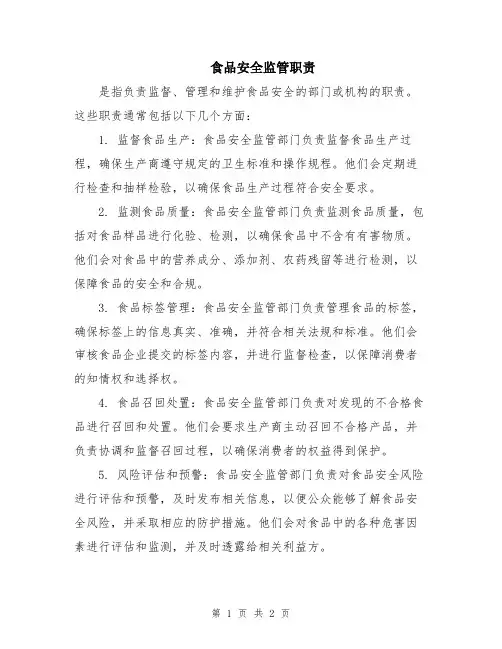 食品安全监管职责

是指负责监督、管理和维护食品安全的部门或机构的职责。这些职责通常包括以下几个方面：

1. 监督食品生产：食品安全监管部门负责监督食品生产过程，确保生产商遵守规定的卫生标准和操作规程。他们会定期进行检查和抽样检验，以确保食品生产过程符合安全要求。

2. 监测食品质量：食品安全监管部门负责监测食品质量，包括对食品样品进行化验、检测，以确保食品中不含有有害物质。他们会对食品中的营养成分、添加剂、农药残留等进行检测，以保障食品的安全和合规。

3. 食品标签管理：食品安全监管部门负责管理食品的标签，确保标签上的信息真实、准确，并符合相关法规和标准。他们会审核食品企业提交的标签内容，并进行监督检查，以保障消费者的知情权和选择权。

4. 食品召回处置：食品安全监管部门负责对发现的不合格食品进行召回和处置。他们会要求生产商主动召回不合格产品，并负责协调和监督召回过程，以确保消费者的权益得到保护。

5. 风险评估和预警：食品安全监管部门负责对食品安全风险进行评估和预警，及时发布相关信息，以便公众能够了解食品安全风险，并采取相应的防护措施。他们会对食品中的各种危害因素进行评估和监测，并及时透露给相关利益方。

第 1 页 共 2 页